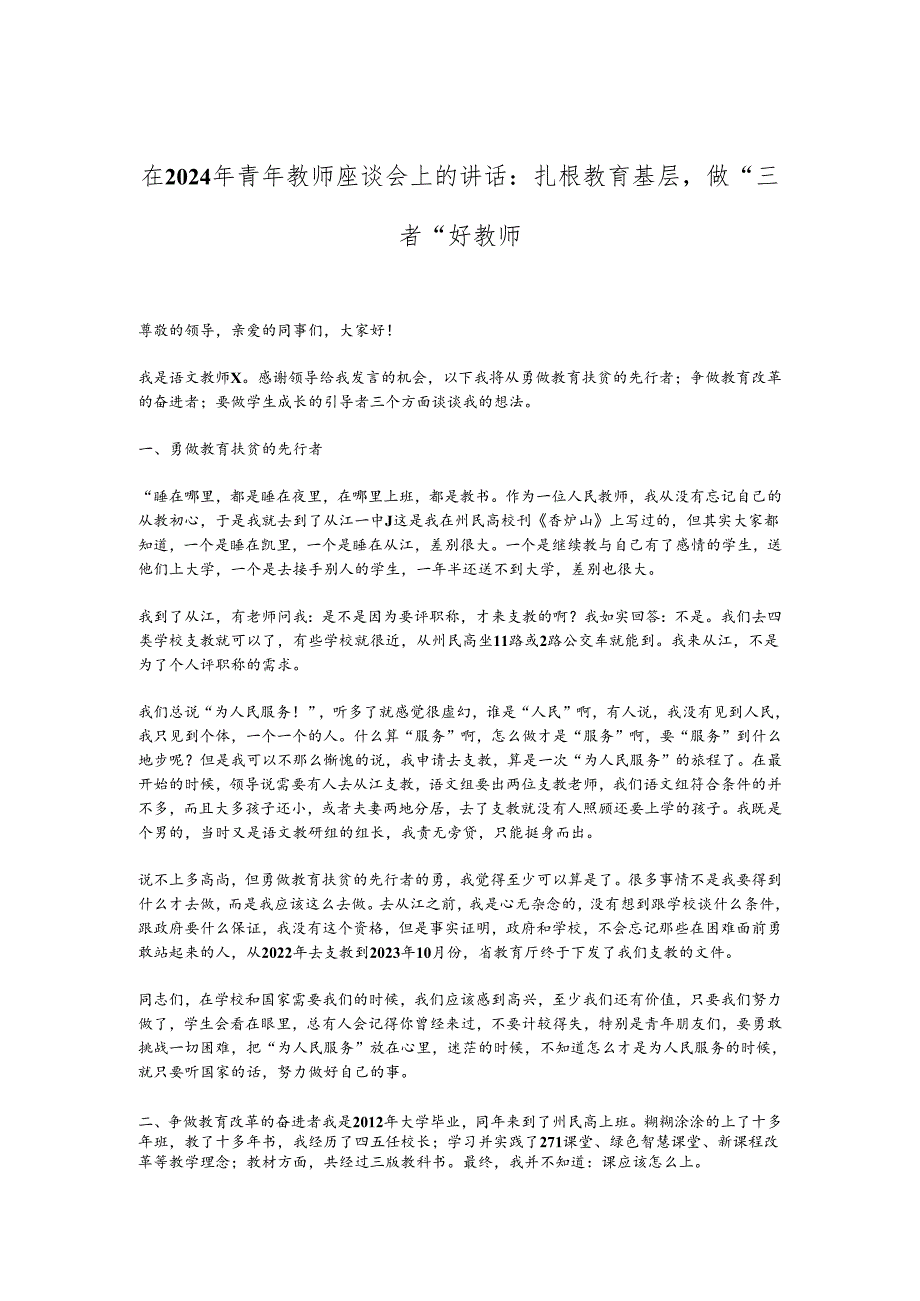 在2024年青年教师座谈会上的讲话：扎根教育基层，做“三者“好教师

尊敬的领导，亲爱的同事们，大家好！

我是语文教师X。感谢领导给我发言的机会，以下我将从勇做教育扶贫的先行者；争做教育改革的奋进者；要做学生成长的引导者三个方面谈谈我的想法。

一、勇做教育扶贫的先行者

“睡在哪里，都是睡在夜里，在哪里上班，都是教书。作为一位人民教师，我从没有忘记自己的从教初心，于是我就去到了从江一中J这是我在州民高校刊《香炉山》上写过的，但其实大家都知道，一个是睡在凯里，一个是睡在从江，差别很大。一个是继续教与自己有了感情的学生，送他们上大学，一个是去接手别人的学生，一年半还送不到大学，差别也很大。

我到了从江，有老师问我：是不是因为要评职称，才来支教的啊？我如实回答：不是。我们去四类学校支教就可以了，有些学校就很近，从州民高坐11路或2路公交车就能到。我来从江，不是为了个人评职称的需求。

我们总说“为人民服务！”，听多了就感觉很虚幻，谁是“人民”啊，有人说，我没有见到人民，我只见到个体，一个一个的人。什么算“服务”啊，怎么做才是“服务”啊，要“服务”到什么地步呢？但是我可以不那么惭愧的说，我申请去支教，算是一次“为人民服务”的旅程了。在最开始的时候，领导说需要有人去从江支教，语文组要出两位支教老师，我们语文组符合条件的并不多，而且大多孩子还小，或者夫妻两地分居，去了支教就没有人照顾还要上学的孩子。我既是个男的，当时又是语文教研组的组长，我责无旁贷，只能挺身而出。

说不上多高尚，但勇做教育扶贫的先行者的勇，我觉得至少可以算是了。很多事情不是我要得到什么才去做，而是我应该这么去做。去从江之前，我是心无杂念的，没有想到跟学校谈什么条件，跟政府要什么保证，我没有这个资格，但是事实证明，政府和学校，不会忘记那些在困难面前勇敢站起来的人，从2022年去支教到2023年10月份，省教育厅终于下发了我们支教的文件。

同志们，在学校和国家需要我们的时候，我们应该感到高兴，至少我们还有价值，只要我们努力做了，学生会看在眼里，总有人会记得你曾经来过，不要计较得失，特别是青年朋友们，要勇敢挑战一切困难，把“为人民服务”放在心里，迷茫的时候，不知道怎么才是为人民服务的时候，就只要听国家的话，努力做好自己的事。

二、争做教育改革的奋进者我是2012年大学毕业，同年来到了州民高上班。糊糊涂涂的上了十多年班，教了十多年书，我经历了四五任校长；学习并实践了271课堂、绿色智慧课堂、新课程改革等教学理念；教材方面，共经过三版教科书。最终，我并不知道：课应该怎么上。